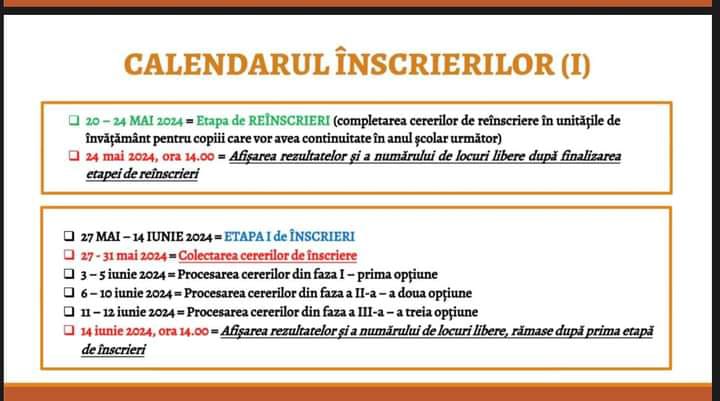 CALENDARUL ÎNSCRIERILOR (I)

❑ 20 – 24 MAI 2024 = Etapa de REÎNSCRIERI (completarea cererilor de reînscriere în unitățile de învățământ pentru copiii care vor avea continuitate în anul școlar următor)
❑ 24 mai 2024, ora 14.00 = Afișarea rezultatelor și a numărului de locuri libere după finalizarea etapei de reînscrieri

❑ 27 MAI – 14 IUNIE 2024 = ETAPA I de ÎNSCRIERI
❑ 27 - 31 mai 2024 = Colectarea cererilor de înscriere
❑ 3 – 5 iunie 2024 = Procesarea cererilor din faza I – prima opțiune
❑ 6 – 10 iunie 2024 = Procesarea cererilor din faza a II-a – a doua opțiune
❑ 11 – 12 iunie 2024 = Procesarea cererilor din faza a III-a – a treia opțiune
❑ 14 iunie 2024, ora 14.00 = Afișarea rezultatelor și a numărului de locuri libere, rămase după prima etapă de înscrieri